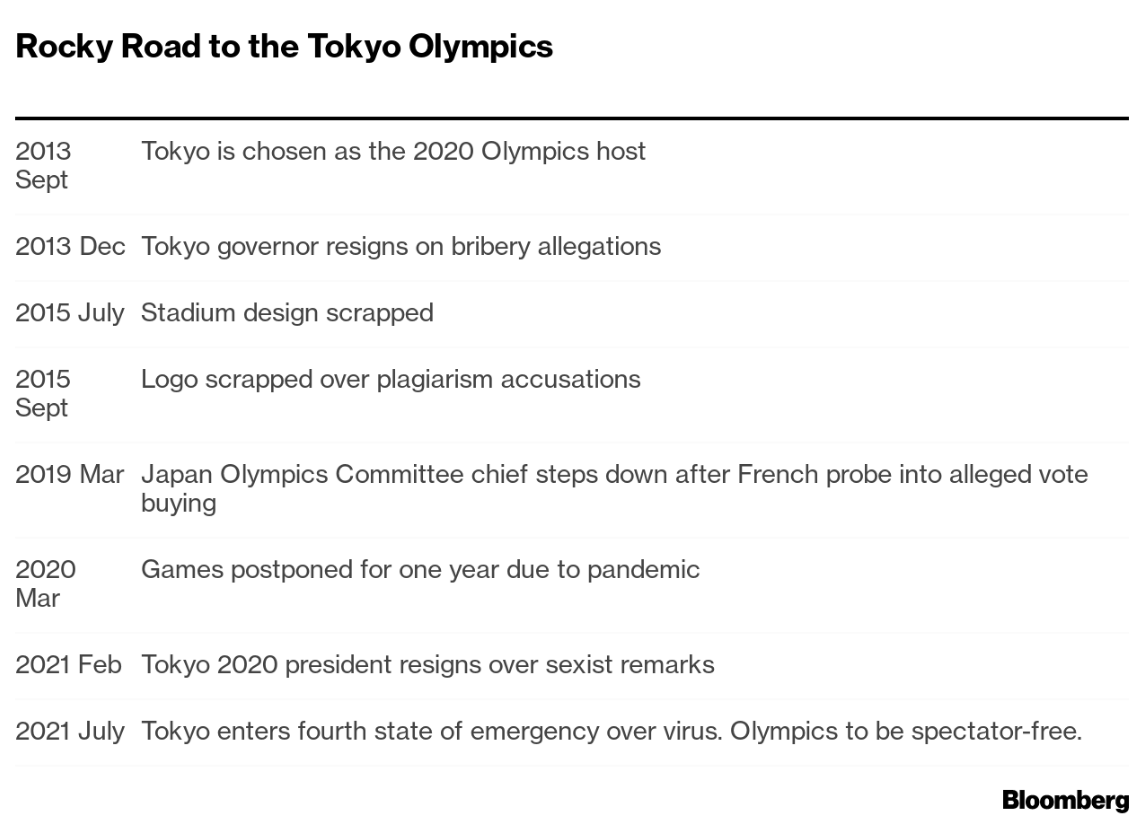 Rocky Road to the Tokyo Olympics

| | |
|---|---|
| 2013 Sept | Tokyo is chosen as the 2020 Olympics host |
| 2013 Dec | Tokyo governor resigns on bribery allegations |
| 2015 July | Stadium design scrapped |
| 2015 Sept | Logo scrapped over plagiarism accusations |
| 2019 Mar | Japan Olympics Committee chief steps down after French probe into alleged vote buying |
| 2020 Mar | Games postponed for one year due to pandemic |
| 2021 Feb | Tokyo 2020 president resigns over sexist remarks |
| 2021 July | Tokyo enters fourth state of emergency over virus. Olympics to be spectator-free. |

Bloomberg